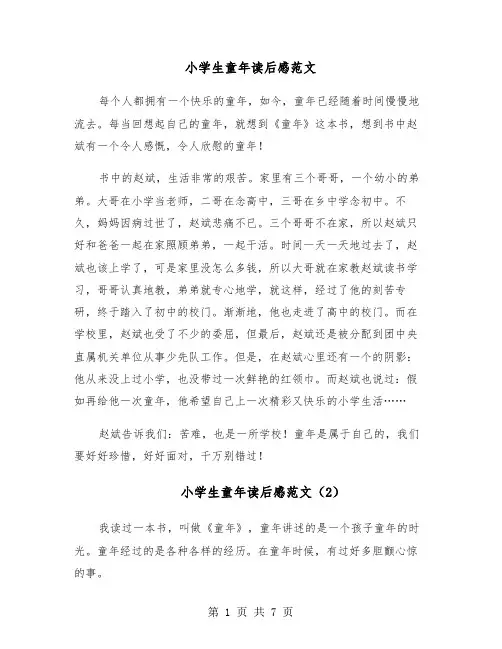 小学生童年读后感范文

每个人都拥有一个快乐的童年，如今，童年已经随着时间慢慢地流去。每当回想起自己的童年，就想到《童年》这本书，想到书中赵斌有一个令人感慨，令人欣慰的童年！

书中的赵斌，生活非常的艰苦。家里有三个哥哥，一个幼小的弟弟。大哥在小学当老师，二哥在念高中，三哥在乡中学念初中。不久，妈妈因病过世了，赵斌悲痛不已。三个哥哥不在家，所以赵斌只好和爸爸一起在家照顾弟弟，一起干活。时间一天一天地过去了，赵斌也该上学了，可是家里没怎么多钱，所以大哥就在家教赵斌读书学习，哥哥认真地教，弟弟就专心地学，就这样，经过了他的刻苦专研，终于踏入了初中的校门。渐渐地，他也走进了高中的校门。而在学校里，赵斌也受了不少的委屈，但最后，赵斌还是被分配到团中央直属机关单位从事少先队工作。但是，在赵斌心里还有一个的阴影：他从来没上过小学，也没带过一次鲜艳的红领巾。而赵斌也说过：假如再给他一次童年，他希望自己上一次精彩又快乐的小学生活……

赵斌告诉我们：苦难，也是一所学校！童年是属于自己的，我们要好好珍惜，好好面对，千万别错过！

小学生童年读后感范文（2）

我读过一本书，叫做《童年》，童年讲述的是一个孩子童年的时光。童年经过的是各种各样的经历。在童年时候，有过好多胆颤心惊的事。

第 1 页 共 7 页